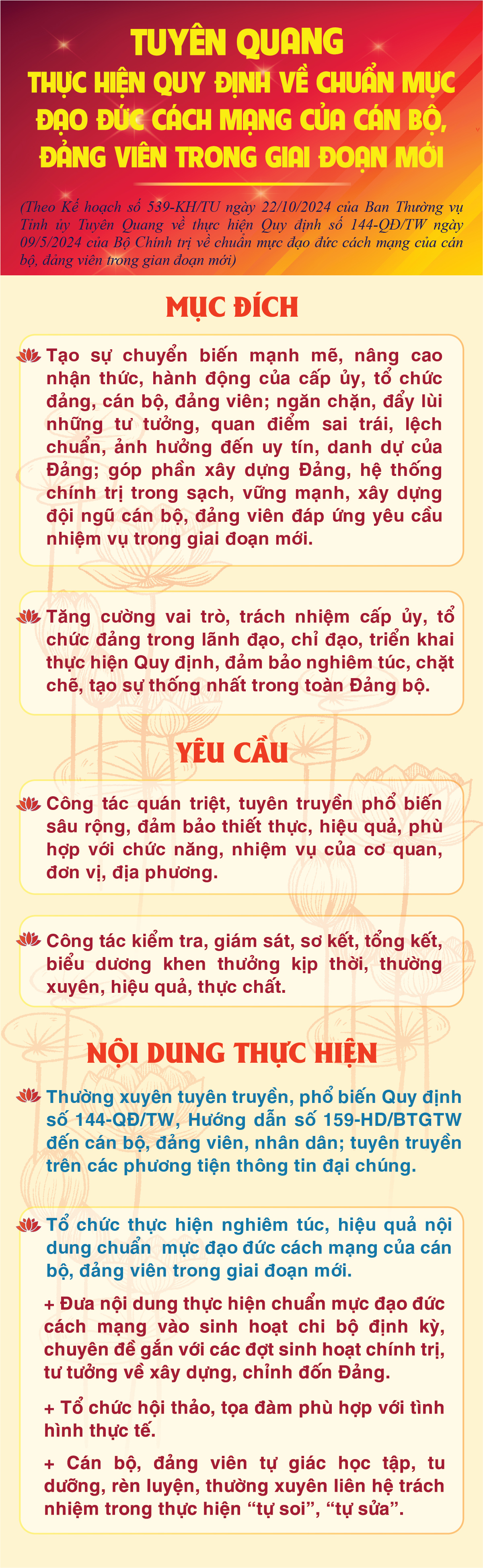 TUYÊN QUANG
THỰC HIỆN QUY ĐỊNH VỀ CHUẨN MỰC ĐẠO ĐỨC CÁCH MẠNG CỦA CÁN BỘ, ĐẢNG VIÊN TRONG GIAI ĐOẠN MỚI

(Theo Kế hoạch số 539-KH/TU ngày 22/10/2024 của Ban Thường vụ Tỉnh ủy Tuyên Quang về thực hiện Quy định số 144-QĐ/TW ngày 09/5/2024 của Bộ Chính trị về chuẩn mực đạo đức cách mạng của cán bộ, đảng viên trong gian đoạn mới)

MỤC ĐÍCH

Tạo sự chuyển biến mạnh mẽ, nâng cao nhận thức, hành động của cấp ủy, tổ chức đảng, cán bộ, đảng viên; ngăn chặn, đẩy lùi những tư tưởng, quan điểm sai trái, lệch chuẩn, ảnh hưởng đến uy tín, danh dự của Đảng; góp phần xây dựng Đảng, hệ thống chính trị trong sạch, vững mạnh, xây dựng đội ngũ cán bộ, đảng viên đáp ứng yêu cầu nhiệm vụ trong giai đoạn mới.

Tăng cường vai trò, trách nhiệm cấp ủy, tổ chức đảng trong lãnh đạo, chỉ đạo, triển khai thực hiện Quy định, đảm bảo nghiêm túc, chặt chẽ, tạo sự thống nhất trong toàn Đảng bộ.

YÊU CẦU

Công tác quán triệt, tuyên truyền phổ biến sâu rộng, đảm bảo thiết thực, hiệu quả, phù hợp với chức năng, nhiệm vụ của cơ quan, đơn vị, địa phương.

Công tác kiểm tra, giám sát, sơ kết, tổng kết, biểu dương khen thưởng kịp thời, thường xuyên, hiệu quả, thực chất.

NỘI DUNG THỰC HIỆN

Thường xuyên tuyên truyền, phổ biến Quy định số 144-QĐ/TW, Hướng dẫn số 159-HD/BTGTW đến cán bộ, đảng viên, nhân dân; tuyên truyền trên các phương tiện thông tin đại chúng.

Tổ chức thực hiện nghiêm túc, hiệu quả nội dung chuẩn mực đạo đức cách mạng của cán bộ, đảng viên trong giai đoạn mới.

+ Đưa nội dung thực hiện chuẩn mực đạo đức cách mạng vào sinh hoạt chi bộ định kỳ, chuyên đề gắn với các đợt sinh hoạt chính trị, tư tưởng về xây dựng, chỉnh đốn Đảng.

+ Tổ chức hội thảo, tọa đàm phù hợp với tình hình thực tế.

+ Cán bộ, đảng viên tự giác học tập, tu dưỡng, rèn luyện, thường xuyên liên hệ trách nhiệm trong thực hiện “tự soi”, “tự sửa”.